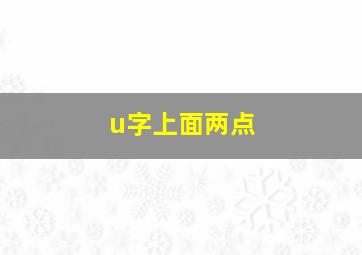 u字上面两点